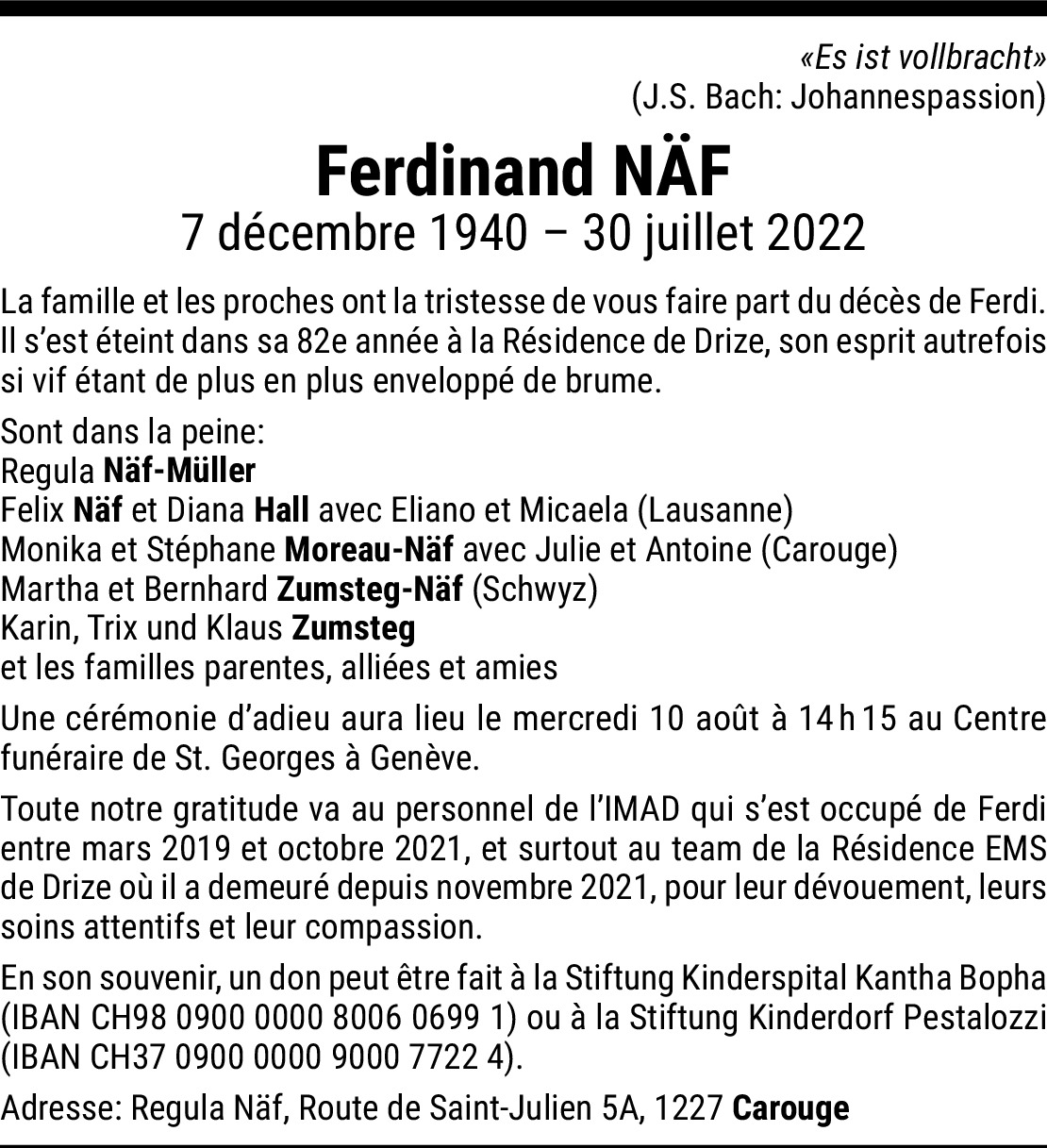 «Es ist vollbracht»
(J.S. Bach: Johannespassion)

Ferdinand NÄF
7 décembre 1940 – 30 juillet 2022

La famille et les proches ont la tristesse de vous faire part du décès de Ferdi. Il s'est éteint dans sa 82e année à la Résidence de Drize, son esprit autrefois si vif étant de plus en plus enveloppé de brume.

Sont dans la peine:
Regula Näf-Müller
Felix Näf et Diana Hall avec Eliano et Micaela (Lausanne)
Monika et Stéphane Moreau-Näf avec Julie et Antoine (Carouge)
Martha et Bernhard Zumsteg-Näf (Schwyz)
Karin, Trix und Klaus Zumsteg
et les familles parentes, alliées et amies

Une cérémonie d'adieu aura lieu le mercredi 10 août à 14 h 15 au Centre funéraire de St. Georges à Genève.

Toute notre gratitude va au personnel de l'IMAD qui s'est occupé de Ferdi entre mars 2019 et octobre 2021, et surtout au team de la Résidence EMS de Drize où il a demeuré depuis novembre 2021, pour leur dévouement, leurs soins attentifs et leur compassion.

En son souvenir, un don peut être fait à la Stiftung Kinderspital Kantha Bopha (IBAN CH98 0900 0000 8006 0699 1) ou à la Stiftung Kinderdorf Pestalozzi (IBAN CH37 0900 0000 9000 7722 4).

Adresse: Regula Näf, Route de Saint-Julien 5A, 1227 Carouge